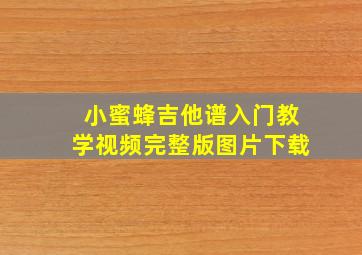 小蜜蜂吉他谱入门教学视频完整版图片下载